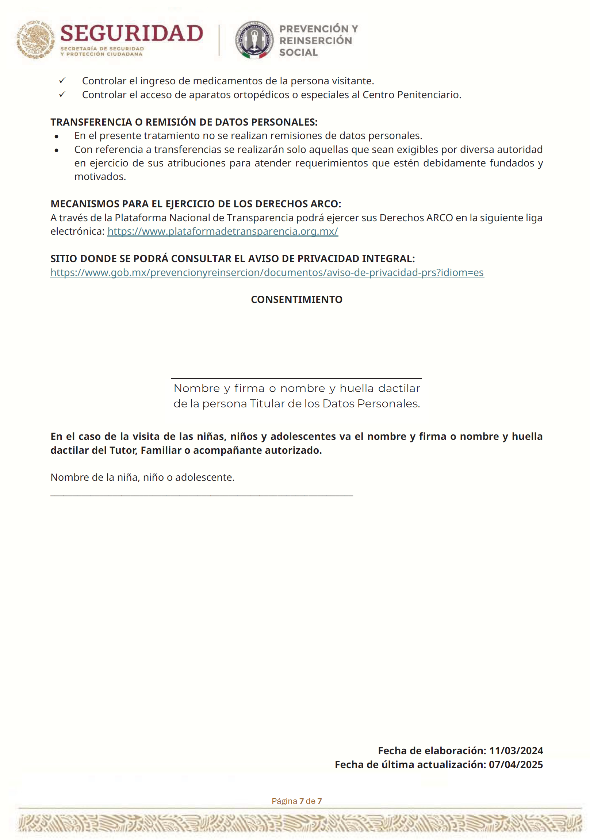 SEGURIDAD
SECRETARÍA DE SEGURIDAD Y PROTECCIÓN CIUDADANA

PREVENCIÓN Y REINSERCIÓN SOCIAL

✓ Controlar el ingreso de medicamentos de la persona visitante.
✓ Controlar el acceso de aparatos ortopédicos o especiales al Centro Penitenciario.

TRANSFERENCIA O REMISIÓN DE DATOS PERSONALES:
▪ En el presente tratamiento no se realizan remisiones de datos personales.
▪ Con referencia a transferencias se realizarán solo aquellas que sean exigibles por diversa autoridad en ejercicio de sus atribuciones para atender requerimientos que estén debidamente fundados y motivados.

MECANISMOS PARA EL EJERCICIO DE LOS DERECHOS ARCO:
A través de la Plataforma Nacional de Transparencia podrá ejercer sus Derechos ARCO en la siguiente liga electrónica: https://www.plataformadetransparencia.org.mx/

SITIO DONDE SE PODRÁ CONSULTAR EL AVISO DE PRIVACIDAD INTEGRAL:
https://www.gob.mx/prevencionyreinsercion/documentos/aviso-de-privacidad-prs?idiom=es

CONSENTIMIENTO

Nombre y firma o nombre y huella dactilar de la persona Titular de los Datos Personales.

En el caso de la visita de las niñas, niños y adolescentes va el nombre y firma o nombre y huella dactilar del Tutor, Familiar o acompañante autorizado.

Nombre de la niña, niño o adolescente.

Fecha de elaboración: 11/03/2024
Fecha de última actualización: 07/04/2025

Página 7 de 7